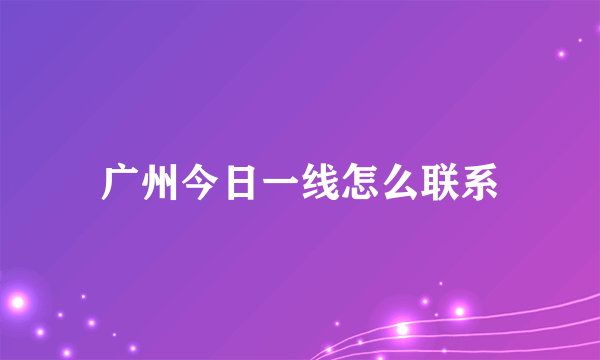 广州今日一线怎么联系